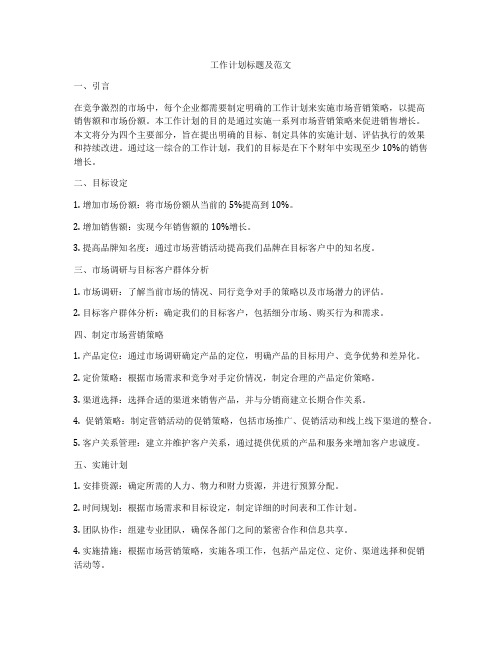 工作计划标题及范文

一、引言

在竞争激烈的市场中，每个企业都需要制定明确的工作计划来实施市场营销策略，以提高销售额和市场份额。本工作计划的目的是通过实施一系列市场营销策略来促进销售增长。本文将分为四个主要部分，旨在提出明确的目标、制定具体的实施计划、评估执行的效果和持续改进。通过这一综合的工作计划，我们的目标是在下个财年中实现至少 10%的销售增长。

二、目标设定

1. 增加市场份额：将市场份额从当前的 5%提高到 10%。

2. 增加销售额：实现今年销售额的 10%增长。

3. 提高品牌知名度：通过市场营销活动提高我们品牌在目标客户中的知名度。

三、市场调研与目标客户群体分析

1. 市场调研：了解当前市场的情况、同行竞争对手的策略以及市场潜力的评估。

2. 目标客户群体分析：确定我们的目标客户，包括细分市场、购买行为和需求。

四、制定市场营销策略

1. 产品定位：通过市场调研确定产品的定位，明确产品的目标用户、竞争优势和差异化。

2. 定价策略：根据市场需求和竞争对手定价情况，制定合理的产品定价策略。

3. 渠道选择：选择合适的渠道来销售产品，并与分销商建立长期合作关系。

4. 促销策略：制定营销活动的促销策略，包括市场推广、促销活动和线上线下渠道的整合。

5. 客户关系管理：建立并维护客户关系，通过提供优质的产品和服务来增加客户忠诚度。

五、实施计划

1. 安排资源：确定所需的人力、物力和财力资源，并进行预算分配。

2. 时间规划：根据市场需求和目标设定，制定详细的时间表和工作计划。

3. 团队协作：组建专业团队，确保各部门之间的紧密合作和信息共享。

4. 实施措施：根据市场营销策略，实施各项工作，包括产品定位、定价、渠道选择和促销活动等。